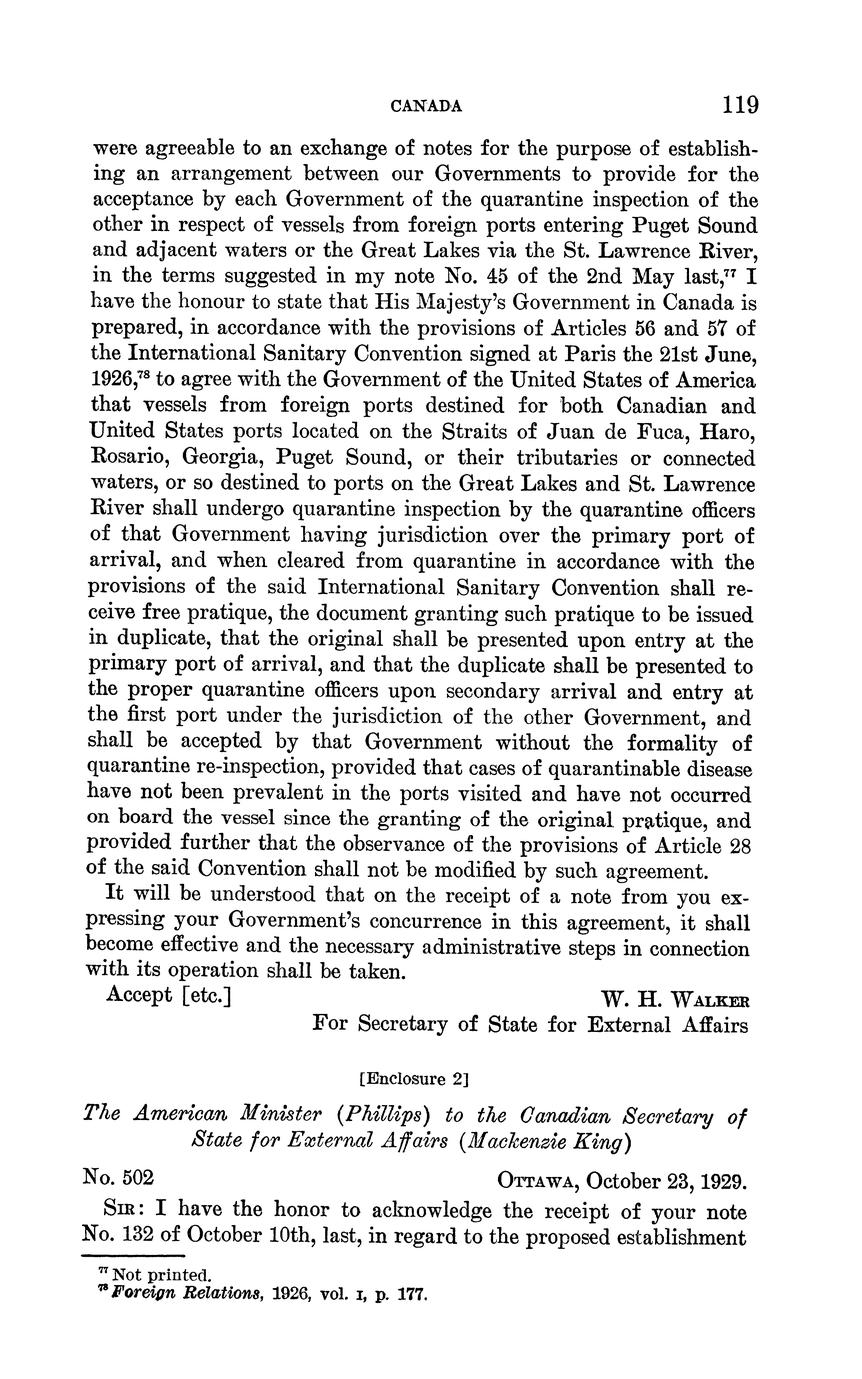 CANADA 119

were agreeable to an exchange of notes for the purpose of establishing an arrangement between our Governments to provide for the acceptance by each Government of the quarantine inspection of the other in respect of vessels from foreign ports entering Puget Sound and adjacent waters or the Great Lakes via the St. Lawrence River, in the terms suggested in my note No. 45 of the 2nd May last,$^{77}$ I have the honour to state that His Majesty's Government in Canada is prepared, in accordance with the provisions of Articles 56 and 57 of the International Sanitary Convention signed at Paris the 21st June, 1926,$^{78}$ to agree with the Government of the United States of America that vessels from foreign ports destined for both Canadian and United States ports located on the Straits of Juan de Fuca, Haro, Rosario, Georgia, Puget Sound, or their tributaries or connected waters, or so destined to ports on the Great Lakes and St. Lawrence River shall undergo quarantine inspection by the quarantine officers of that Government having jurisdiction over the primary port of arrival, and when cleared from quarantine in accordance with the provisions of the said International Sanitary Convention shall receive free pratique, the document granting such pratique to be issued in duplicate, that the original shall be presented upon entry at the primary port of arrival, and that the duplicate shall be presented to the proper quarantine officers upon secondary arrival and entry at the first port under the jurisdiction of the other Government, and shall be accepted by that Government without the formality of quarantine re-inspection, provided that cases of quarantinable disease have not been prevalent in the ports visited and have not occurred on board the vessel since the granting of the original pratique, and provided further that the observance of the provisions of Article 28 of the said Convention shall not be modified by such agreement.

It will be understood that on the receipt of a note from you expressing your Government's concurrence in this agreement, it shall become effective and the necessary administrative steps in connection with its operation shall be taken.

Accept [etc.] W. H. WALKER
For Secretary of State for External Affairs

[Enclosure 2]

The American Minister (Phillips) to the Canadian Secretary of State for External Affairs (Mackenzie King)

No. 502 OTTAWA, October 23, 1929.

SIR: I have the honor to acknowledge the receipt of your note No. 132 of October 10th, last, in regard to the proposed establishment

$^{77}$ Not printed.
$^{78}$ Foreign Relations, 1926, vol. I, p. 177.